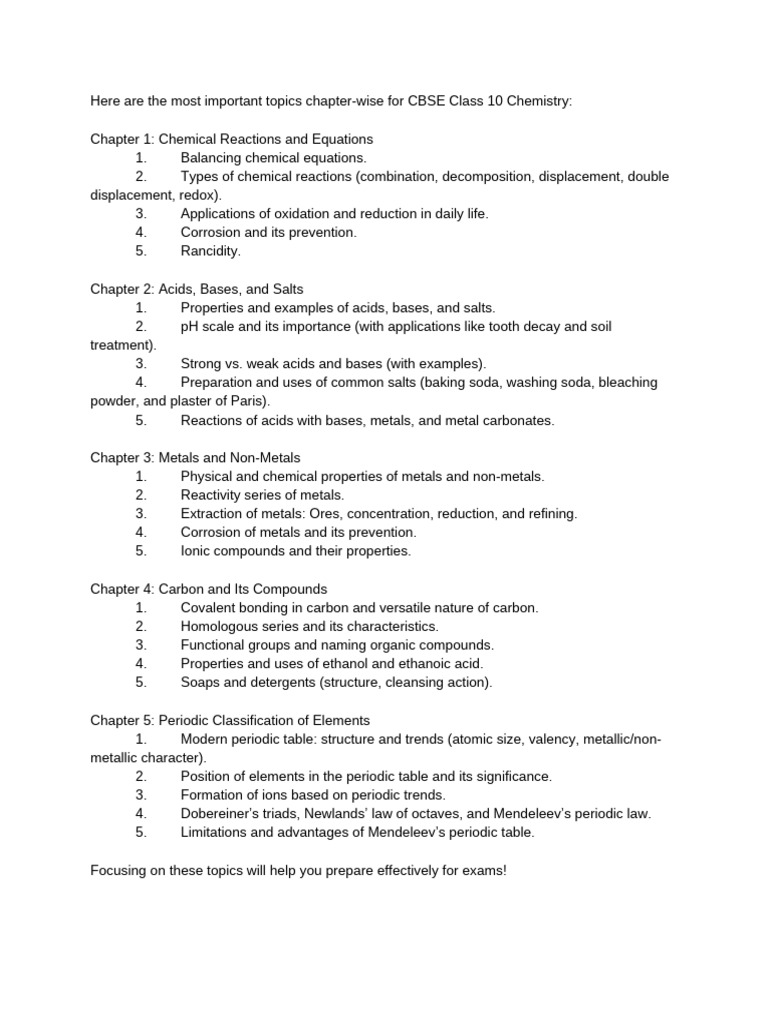 Here are the most important topics chapter-wise for CBSE Class 10 Chemistry:

Chapter 1: Chemical Reactions and Equations
1. Balancing chemical equations.
2. Types of chemical reactions (combination, decomposition, displacement, double displacement, redox).
3. Applications of oxidation and reduction in daily life.
4. Corrosion and its prevention.
5. Rancidity.

Chapter 2: Acids, Bases, and Salts
1. Properties and examples of acids, bases, and salts.
2. pH scale and its importance (with applications like tooth decay and soil treatment).
3. Strong vs. weak acids and bases (with examples).
4. Preparation and uses of common salts (baking soda, washing soda, bleaching powder, and plaster of Paris).
5. Reactions of acids with bases, metals, and metal carbonates.

Chapter 3: Metals and Non-Metals
1. Physical and chemical properties of metals and non-metals.
2. Reactivity series of metals.
3. Extraction of metals: Ores, concentration, reduction, and refining.
4. Corrosion of metals and its prevention.
5. Ionic compounds and their properties.

Chapter 4: Carbon and Its Compounds
1. Covalent bonding in carbon and versatile nature of carbon.
2. Homologous series and its characteristics.
3. Functional groups and naming organic compounds.
4. Properties and uses of ethanol and ethanoic acid.
5. Soaps and detergents (structure, cleansing action).

Chapter 5: Periodic Classification of Elements
1. Modern periodic table: structure and trends (atomic size, valency, metallic/non-metallic character).
2. Position of elements in the periodic table and its significance.
3. Formation of ions based on periodic trends.
4. Dobereiner's triads, Newlands' law of octaves, and Mendeleev's periodic law.
5. Limitations and advantages of Mendeleev's periodic table.

Focusing on these topics will help you prepare effectively for exams!